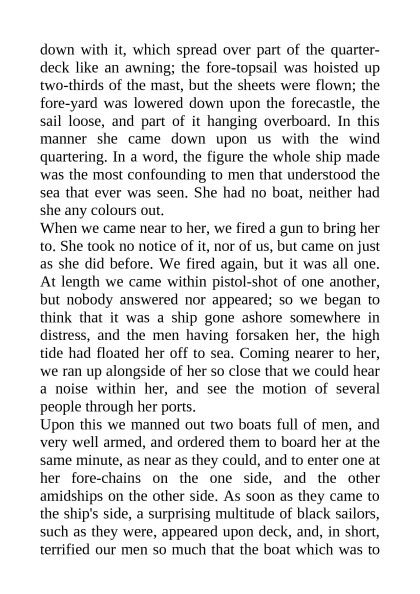 down with it, which spread over part of the quarter-deck like an awning; the fore-topsail was hoisted up two-thirds of the mast, but the sheets were flown; the fore-yard was lowered down upon the forecastle, the sail loose, and part of it hanging overboard. In this manner she came down upon us with the wind quartering. In a word, the figure the whole ship made was the most confounding to men that understood the sea that ever was seen. She had no boat, neither had she any colours out.
When we came near to her, we fired a gun to bring her to. She took no notice of it, nor of us, but came on just as she did before. We fired again, but it was all one. At length we came within pistol-shot of one another, but nobody answered nor appeared; so we began to think that it was a ship gone ashore somewhere in distress, and the men having forsaken her, the high tide had floated her off to sea. Coming nearer to her, we ran up alongside of her so close that we could hear a noise within her, and see the motion of several people through her ports.
Upon this we manned out two boats full of men, and very well armed, and ordered them to board her at the same minute, as near as they could, and to enter one at her fore-chains on the one side, and the other amidships on the other side. As soon as they came to the ship's side, a surprising multitude of black sailors, such as they were, appeared upon deck, and, in short, terrified our men so much that the boat which was to